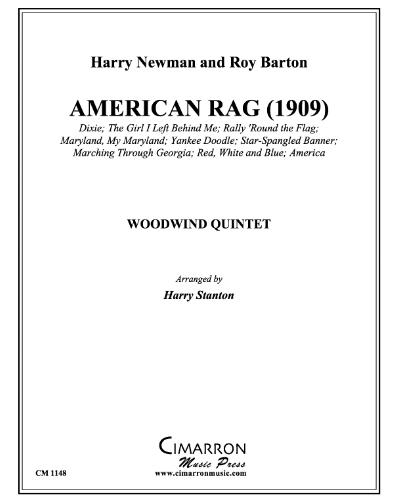 Harry Newman and Roy Barton

AMERICAN RAG (1909)

Dixie; The Girl I Left Behind Me; Rally 'Round the Flag; Maryland, My Maryland; Yankee Doodle; Star-Spangled Banner; Marching Through Georgia; Red, White and Blue; America

WOODWIND QUINTET

Arranged by
Harry Stanton

CIMARRON
Music Press
www.cimarronmusic.com

CM 1148